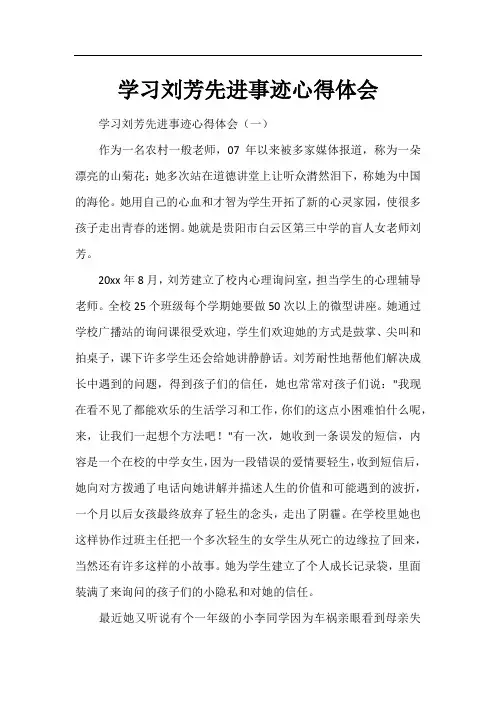 学习刘芳先进事迹心得体会

学习刘芳先进事迹心得体会（一）

作为一名农村一般老师，07 年以来被多家媒体报道，称为一朵漂亮的山菊花；她多次站在道德讲堂上让听众潸然泪下，称她为中国的海伦。她用自己的心血和才智为学生开拓了新的心灵家园，使很多孩子走出青春的迷惘。她就是贵阳市白云区第三中学的盲人女老师刘芳。

20xx 年 8 月，刘芳建立了校内心理询问室，担当学生的心理辅导老师。全校 25 个班级每个学期她要做 50 次以上的微型讲座。她通过学校广播站的询问课很受欢迎，学生们欢迎她的方式是鼓掌、尖叫和拍桌子，课下许多学生还会给她讲静静话。刘芳耐性地帮他们解决成长中遇到的问题，得到孩子们的信任，她也常常对孩子们说："我现在看不见了都能欢乐的生活学习和工作，你们的这点小困难怕什么呢，来，让我们一起想个方法吧！"有一次，她收到一条误发的短信，内容是一个在校的中学女生，因为一段错误的爱情要轻生，收到短信后，她向对方拨通了电话向她讲解并描述人生的价值和可能遇到的波折，一个月以后女孩最终放弃了轻生的念头，走出了阴霾。在学校里她也这样协作过班主任把一个多次轻生的女学生从死亡的边缘拉了回来，当然还有许多这样的小故事。她为学生建立了个人成长记录袋，里面装满了来询问的孩子们的小隐私和对她的信任。

最近她又听说有个一年级的小李同学因为车祸亲眼看到母亲失